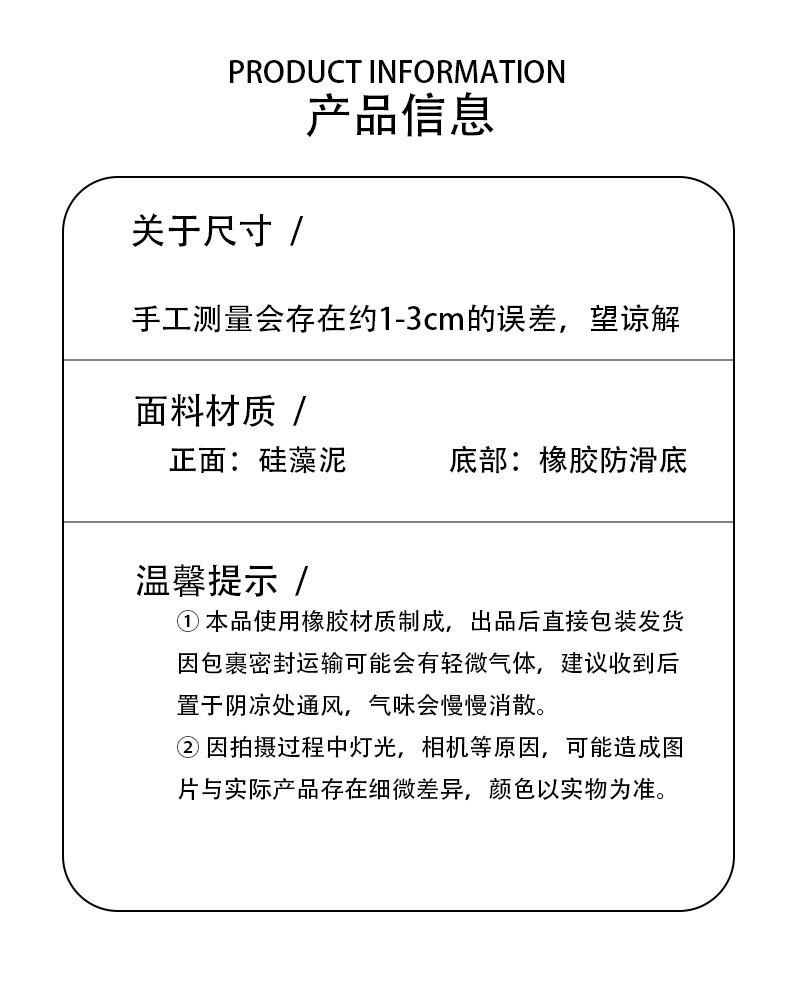 PRODUCT INFORMATION
产品信息

关于尺寸 /

手工测量会存在约1-3cm的误差，望谅解

面料材质 /

正面：硅藻泥 底部：橡胶防滑底

温馨提示 /

① 本品使用橡胶材质制成，出品后直接包装发货因包裹密封运输可能会有轻微气体，建议收到后置于阴凉处通风，气味会慢慢消散。

② 因拍摄过程中灯光，相机等原因，可能造成图片与实际产品存在细微差异，颜色以实物为准。